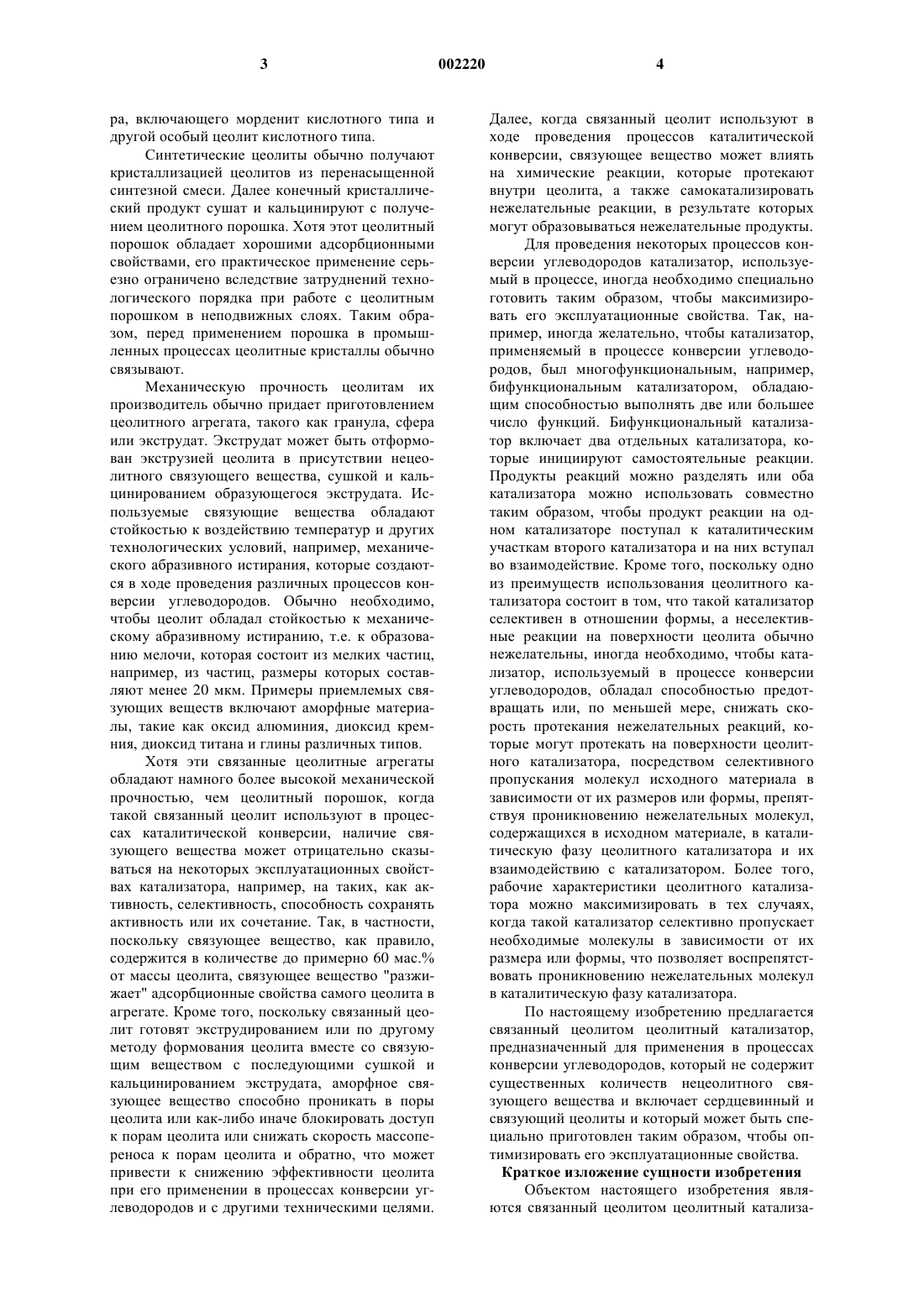 3 002220 4

ра, включающего морденит кислотного типа и другой особый цеолит кислотного типа.

Синтетические цеолиты обычно получают кристаллизацией цеолитов из перенасыщенной синтезной смеси. Далее конечный кристаллический продукт сушат и кальцинируют с получением цеолитного порошка. Хотя этот цеолитный порошок обладает хорошими адсорбционными свойствами, его практическое применение серьезно ограничено вследствие затруднений технологического порядка при работе с цеолитным порошком в неподвижных слоях. Таким образом, перед применением порошка в промышленных процессах цеолитные кристаллы обычно связывают.

Механическую прочность цеолитам их производитель обычно придает приготовлением цеолитного агрегата, такого как гранула, сфера или экструдат. Экструдат может быть отформован экструзией цеолита в присутствии нецеолитного связующего вещества, сушкой и кальцинированием образующегося экструдата. Используемые связующие вещества обладают стойкостью к воздействию температур и других технологических условий, например, механического абразивного истирания, которые создаются в ходе проведения различных процессов конверсии углеводородов. Обычно необходимо, чтобы цеолит обладал стойкостью к механическому абразивному истиранию, т.е. к образованию мелочи, которая состоит из мелких частиц, например, из частиц, размеры которых составляют менее 20 мкм. Примеры приемлемых связующих веществ включают аморфные материалы, такие как оксид алюминия, диоксид кремния, диоксид титана и глины различных типов.

Хотя эти связанные цеолитные агрегаты обладают намного более высокой механической прочностью, чем цеолитный порошок, когда такой связанный цеолит используют в процессах каталитической конверсии, наличие связующего вещества может отрицательно сказываться на некоторых эксплуатационных свойствах катализатора, например, на таких, как активность, селективность, способность сохранять активность или их сочетание. Так, в частности, поскольку связующее вещество, как правило, содержится в количестве до примерно 60 мас.% от массы цеолита, связующее вещество "разжижает" адсорбционные свойства самого цеолита в агрегате. Кроме того, поскольку связанный цеолит готовят экструдированием или по другому методу формования цеолита вместе со связующим веществом с последующими сушкой и кальцинированием экструдата, аморфное связующее вещество способно проникать в поры цеолита или как-либо иначе блокировать доступ к порам цеолита или снижать скорость массопереноса к порам цеолита и обратно, что может привести к снижению эффективности цеолита при его применении в процессах конверсии углеводородов и с другими техническими целями. Далее, когда связанный цеолит используют в ходе проведения процессов каталитической конверсии, связующее вещество может влиять на химические реакции, которые протекают внутри цеолита, а также самокатализировать нежелательные реакции, в результате которых могут образовываться нежелательные продукты.

Для проведения некоторых процессов конверсии углеводородов катализатор, используемый в процессе, иногда необходимо специально готовить таким образом, чтобы максимизировать его эксплуатационные свойства. Так, например, иногда желательно, чтобы катализатор, применяемый в процессе конверсии углеводородов, был многофункциональным, например, бифункциональным катализатором, обладающим способностью выполнять две или большее число функций. Бифункциональный катализатор включает два отдельных катализатора, которые инициируют самостоятельные реакции. Продукты реакций можно разделять или оба катализатора можно использовать совместно таким образом, чтобы продукт реакции на одном катализаторе поступал к каталитическим участкам второго катализатора и на них вступал во взаимодействие. Кроме того, поскольку одно из преимуществ использования цеолитного катализатора состоит в том, что такой катализатор селективен в отношении формы, а неселективные реакции на поверхности цеолита обычно нежелательны, иногда необходимо, чтобы катализатор, используемый в процессе конверсии углеводородов, обладал способностью предотвращать или, по меньшей мере, снижать скорость протекания нежелательных реакций, которые могут протекать на поверхности цеолитного катализатора, посредством селективного пропускания молекул исходного материала в зависимости от их размеров или формы, препятствуя проникновению нежелательных молекул, содержащихся в исходном материале, в каталитическую фазу цеолитного катализатора и их взаимодействию с катализатором. Более того, рабочие характеристики цеолитного катализатора можно максимизировать в тех случаях, когда такой катализатор селективно пропускает необходимые молекулы в зависимости от их размера или формы, что позволяет воспрепятствовать проникновению нежелательных молекул в каталитическую фазу катализатора.

По настоящему изобретению предлагается связанный цеолитом цеолитный катализатор, предназначенный для применения в процессах конверсии углеводородов, который не содержит существенных количеств нецеолитного связующего вещества и включает сердцевинный и связующий цеолиты и который может быть специально приготовлен таким образом, чтобы оптимизировать его эксплуатационные свойства.

Краткое изложение сущности изобретения

Объектом настоящего изобретения являются связанный цеолитом цеолитный катализа-